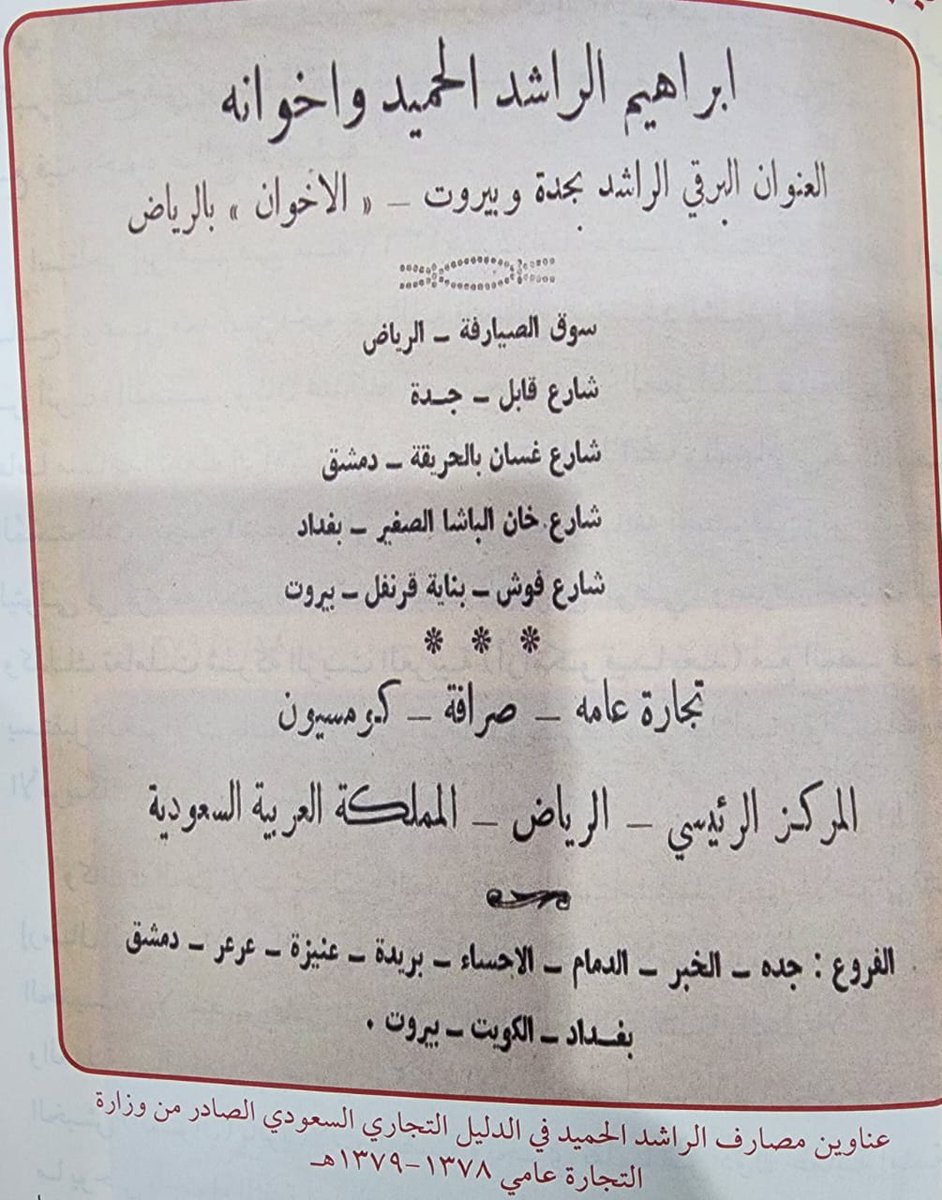 ابراهيم الراشد الحميد واخوانه

العنوان البرقي الراشد بجدة وبيروت ـ « الاخوان » بالرياض

سوق الصيارفة ـ الرياض

شارع قابل ـ جدة

شارع غسان بالحريقة ـ دمشق

شارع خان الباشا الصغير ـ بغداد

شارع فوش ـ بناية قرنفل ـ بيروت

* * *

تجارة عامه ـ صرافة ـ كومسيون

المركز الرئيسي ـ الرياض ـ المملكة العربية السعودية

الفروع : جده ـ الخبر ـ الدمام ـ الاحساء ـ بريدة ـ عنيزة ـ عرعر ـ دمشق بغداد ـ الكويت ـ بيروت .

عناوين مصارف الراشد الحميد في الدليل التجاري السعودي الصادر من وزارة التجارة عامي ١٣٧٨-١٣٧٩هـ